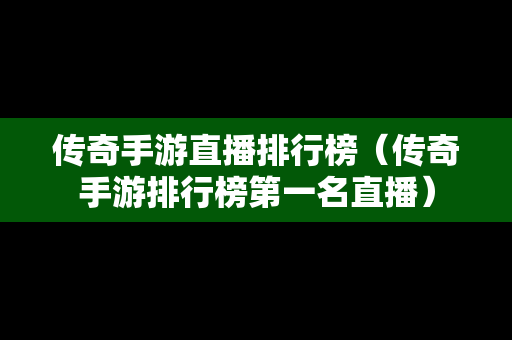 传奇手游直播排行榜（传奇手游排行榜第一名直播）